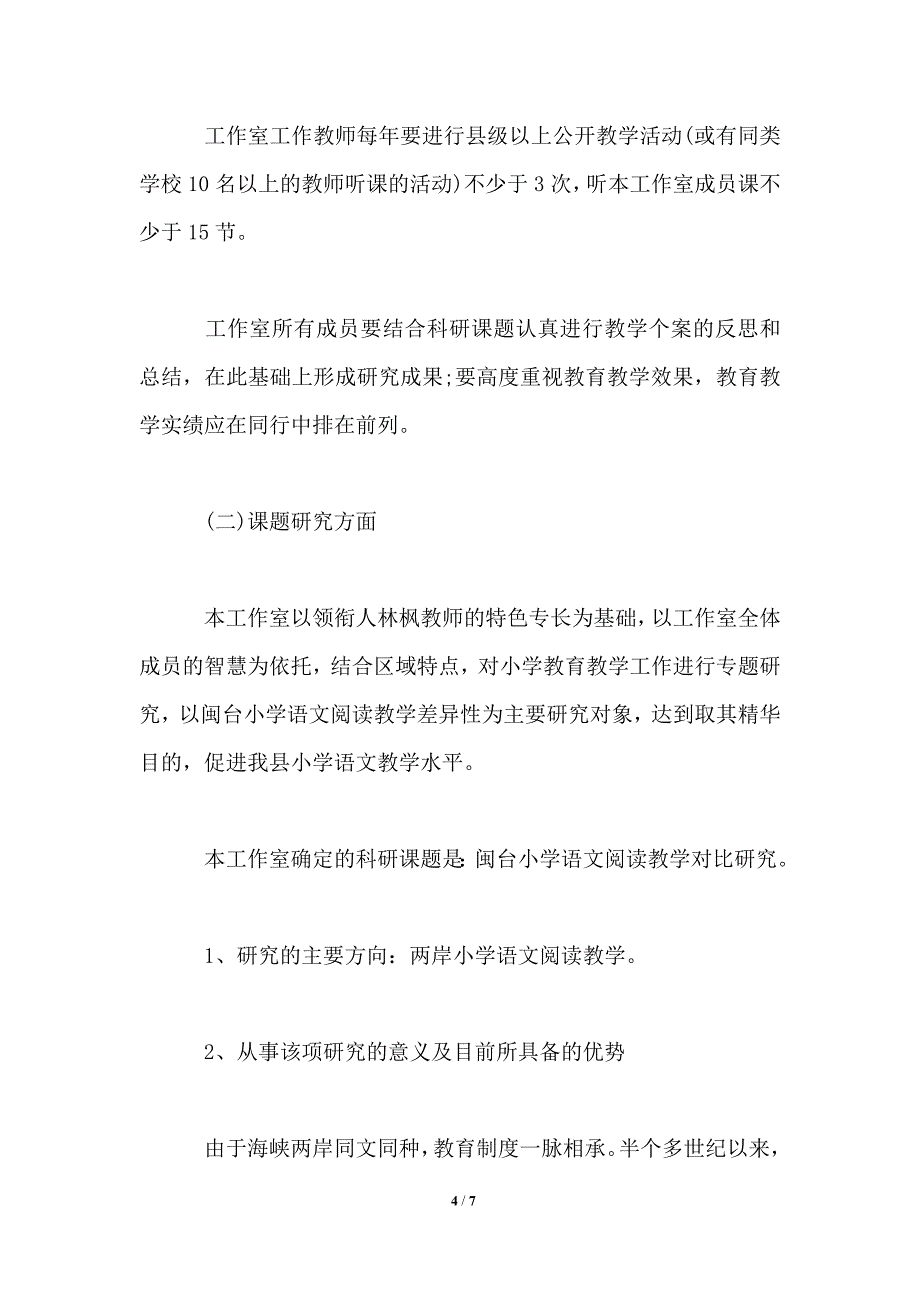 工作室工作教师每年要进行县级以上公开教学活动(或有同类学校 10 名以上的教师听课的活动)不少于 3 次，听本工作室成员课不少于 15 节。

工作室所有成员要结合科研课题认真进行教学个案的反思和总结，在此基础上形成研究成果;要高度重视教育教学效果，教育教学实绩应在同行中排在前列。

(二)课题研究方面

本工作室以领衔人林枫教师的特色专长为基础，以工作室全体成员的智慧为依托，结合区域特点，对小学教育教学工作进行专题研究，以闽台小学语文阅读教学差异性为主要研究对象，达到取其精华目的，促进我县小学语文教学水平。

本工作室确定的科研课题是:闽台小学语文阅读教学对比研究。

1、研究的主要方向：两岸小学语文阅读教学。

2、从事该项研究的意义及目前所具备的优势

由于海峡两岸同文同种，教育制度一脉相承。半个多世纪以来，

4 / 7